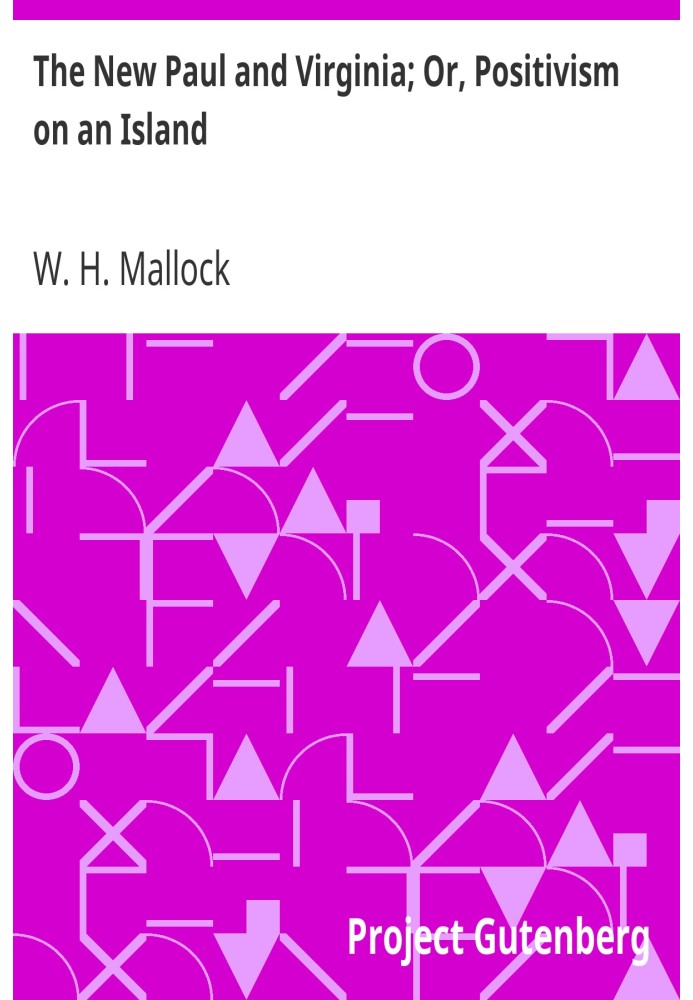 The New Paul and Virginia; Or, Positivism on an Island

W. H. Mallock

Project Gutenberg